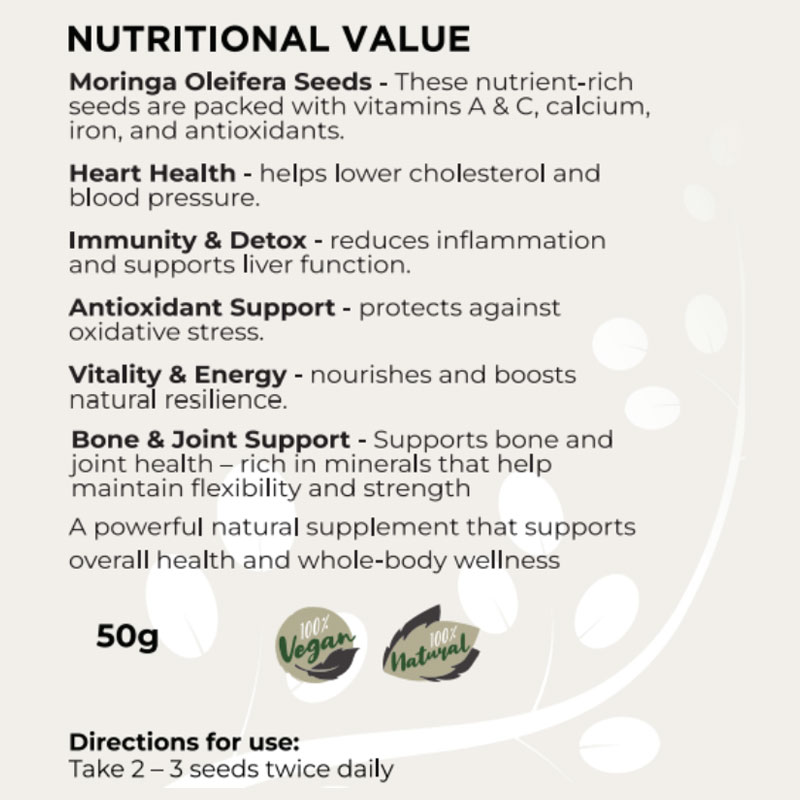 NUTRITIONAL VALUE

Moringa Oleifera Seeds - These nutrient-rich seeds are packed with vitamins A & C, calcium, iron, and antioxidants.

Heart Health - helps lower cholesterol and blood pressure.

Immunity & Detox - reduces inflammation and supports liver function.

Antioxidant Support - protects against oxidative stress.

Vitality & Energy - nourishes and boosts natural resilience.

Bone & Joint Support - Supports bone and joint health – rich in minerals that help maintain flexibility and strength

A powerful natural supplement that supports overall health and whole-body wellness

50g

100% Vegan

100% Natural

Directions for use:
Take 2 – 3 seeds twice daily